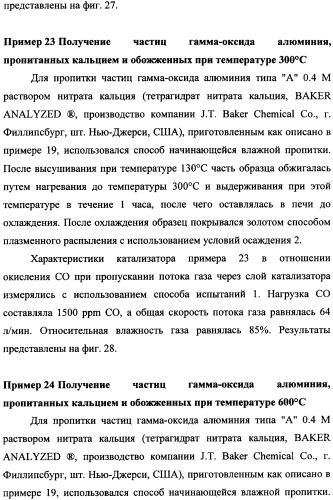 представлены на фиг. 27.

Пример 23 Получение частиц гамма-оксида алюминия, пропитанных кальцием и обожженных при температуре 300°C

Для пропитки частиц гамма-оксида алюминия типа "А" 0.4 М раствором нитрата кальция (тетрагидрат нитрата кальция, BAKER ANALYZED ®, производство компании J.T. Baker Chemical Co., г. Филлипсбург, шт. Нью-Джерси, США), приготовленным как описано в примере 19, использовался способ начинающейся влажной пропитки. После высушивания при температуре 130°C часть образца обжигалась путем нагревания до температуры 300°C и выдерживания при этой температуре в течение 1 часа, после чего оставлялась в печи до охлаждения. После охлаждения образец покрывался золотом способом плазменного распыления с использованием условий осаждения 2.

Характеристики катализатора примера 23 в отношении окисления CO при пропускании потока газа через слой катализатора измерялись с использованием способа испытаний 1. Нагрузка CO составляла 1500 ppm CO, а общая скорость потока газа равнялась 64 л/мин. Относительная влажность газа равнялась 85%. Результаты представлены на фиг. 28.

Пример 24 Получение частиц гамма-оксида алюминия, пропитанных кальцием и обожженных при температуре 600°C

Для пропитки частиц гамма-оксида алюминия типа "А" 0.4 М раствором нитрата кальция (тетрагидрат нитрата кальция, BAKER ANALYZED ®, производство компании J.T. Baker Chemical Co., г. Филлипсбург, шт. Нью-Джерси, США), приготовленным как описано в примере 19, использовался способ начинающейся влажной пропитки.